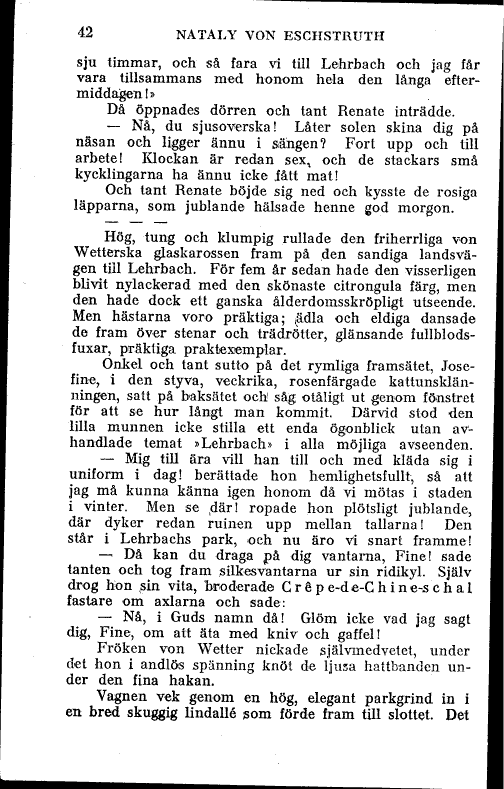 42 NATALY VON ESCHSTRUTH

sju timmar, och så fara vi till Lehrbach och jag får vara tillsammans med honom hela den långa eftermiddagen!»

Då öppnades dörren och tant Renate inträdde.

— Nå, du sjusoverska! Låter solen skina dig på näsan och ligger ännu i sängen? Fort upp och till arbete! Klockan är redan sex, och de stackars små kycklingarna ha ännu icke fått mat!

Och tant Renate böjde sig ned och kysste de rosiga läpparna, som jublande hälsade henne god morgon.

— — —

Hög, tung och klumpig rullade den friherrliga von Wetterska glaskarossen fram på den sandiga landsvägen till Lehrbach. För fem år sedan hade den visserligen blivit nylackerad med den skönaste citrongula färg, men den hade dock ett ganska ålderdomsskröpligt utseende. Men hästarna voro präktiga; ädla och eldiga dansade de fram över stenar och trädrötter, glänsande fullblodsfuxar, präktiga praktexemplar.

Onkel och tant sutto på det rymliga framsätet, Josefine, i den styva, veckrika, rosenfärgade kattunsklänningen, satt på baksätet och såg otåligt ut genom fönstret för att se hur långt man kommit. Därvid stod den lilla munnen icke stilla ett enda ögonblick utan avhandlade temat »Lehrbach» i alla möjliga avseenden.

— Mig till ära vill han till och med kläda sig i uniform i dag! berättade hon hemlighetsfullt, så att jag må kunna känna igen honom då vi mötas i staden i vinter. Men se där! ropade hon plötsligt jublande, där dyker redan ruinen upp mellan tallarna! Den står i Lehrbachs park, och nu äro vi snart framme!

— Då kan du draga på dig vantarna, Fine! sade tanten och tog fram silkesvantarna ur sin ridikyl. Själv drog hon sin vita, broderade Crêpe-de-Chine-schal fastare om axlarna och sade:

— Nå, i Guds namn då! Glöm icke vad jag sagt dig, Fine, om att äta med kniv och gaffel!

Fröken von Wetter nickade självmedvetet, under det hon i andlös spänning knöt de ljusa hattbanden under den fina hakan.

Vagnen vek genom en hög, elegant parkgrind in i en bred skuggig lindallé som förde fram till slottet. Det